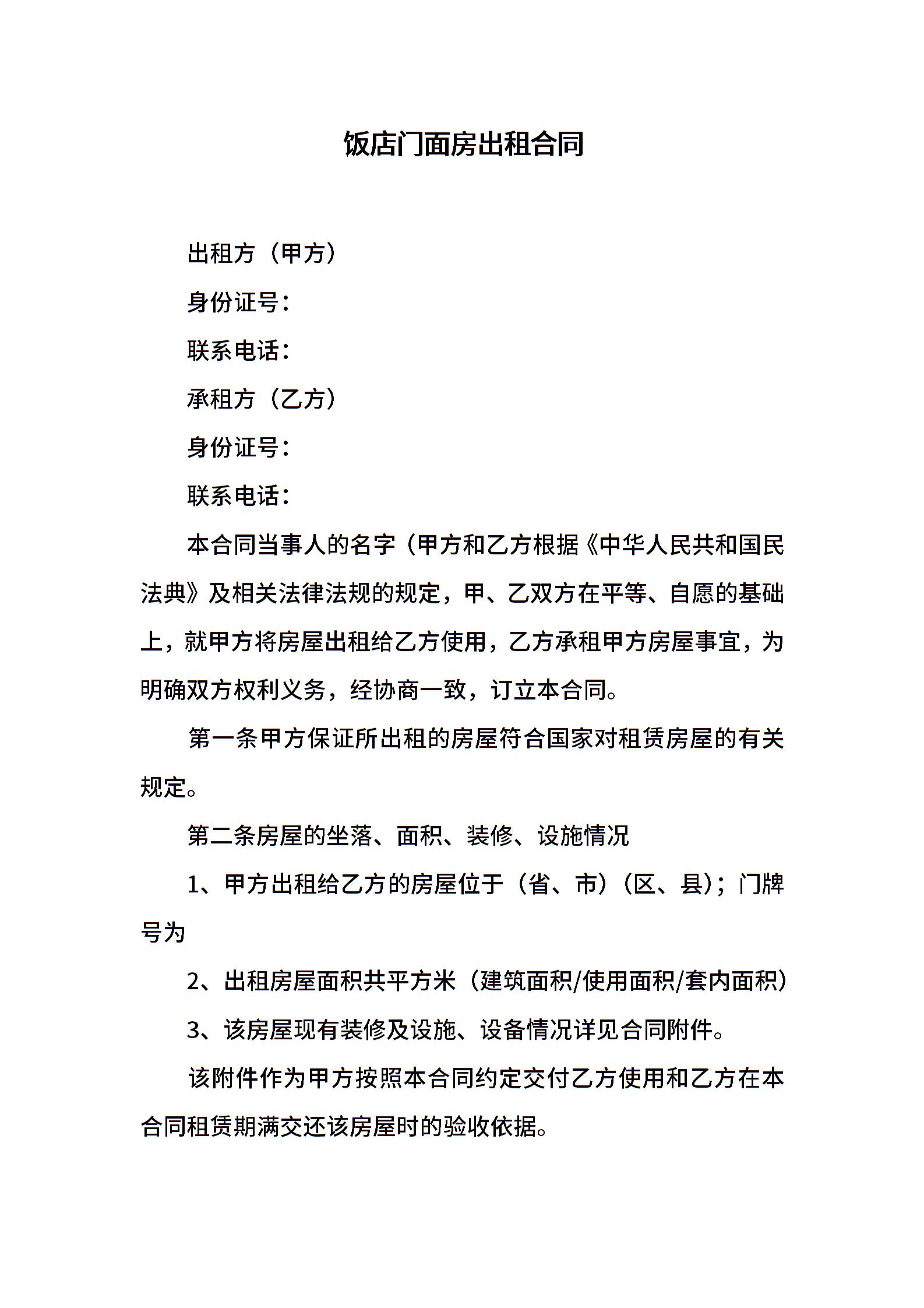 饭店门面房出租合同

出租方（甲方）

身份证号：

联系电话：

承租方（乙方）

身份证号：

联系电话：

本合同当事人的名字（甲方和乙方根据《中华人民共和国民法典》及相关法律法规的规定，甲、乙双方在平等、自愿的基础上，就甲方将房屋出租给乙方使用，乙方承租甲方房屋事宜，为明确双方权利义务，经协商一致，订立本合同。

第一条甲方保证所出租的房屋符合国家对租赁房屋的有关规定。

第二条房屋的坐落、面积、装修、设施情况

1、甲方出租给乙方的房屋位于（省、市）（区、县）；门牌号为

2、出租房屋面积共平方米（建筑面积/使用面积/套内面积）

3、该房屋现有装修及设施、设备情况详见合同附件。

该附件作为甲方按照本合同约定交付乙方使用和乙方在本合同租赁期满交还该房屋时的验收依据。